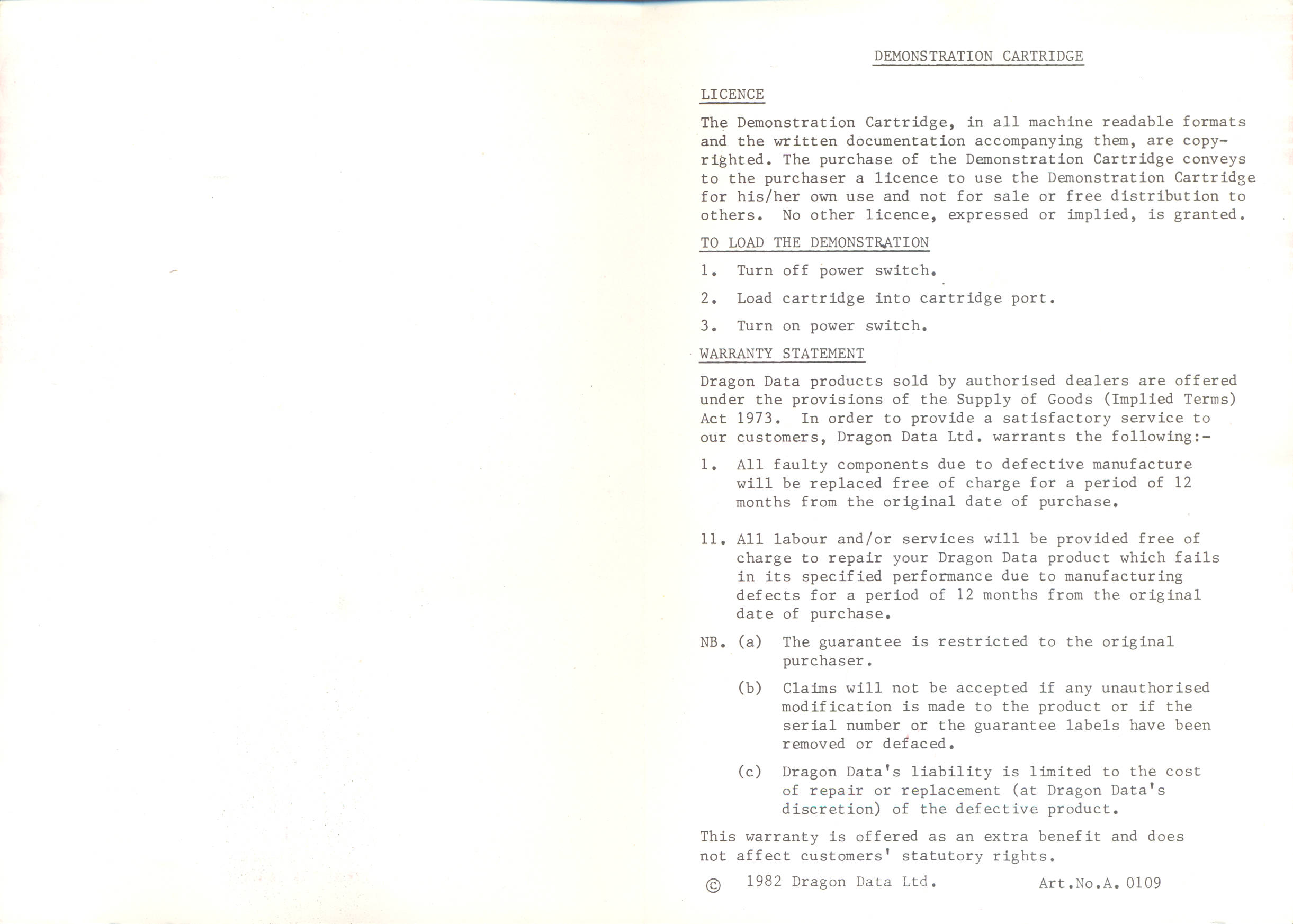 DEMONSTRATION CARTRIDGE

LICENCE

The Demonstration Cartridge, in all machine readable formats and the written documentation accompanying them, are copyrighted. The purchase of the Demonstration Cartridge conveys to the purchaser a licence to use the Demonstration Cartridge for his/her own use and not for sale or free distribution to others. No other licence, expressed or implied, is granted.

TO LOAD THE DEMONSTRATION

1. Turn off power switch.

2. Load cartridge into cartridge port.

3. Turn on power switch.

WARRANTY STATEMENT

Dragon Data products sold by authorised dealers are offered under the provisions of the Supply of Goods (Implied Terms) Act 1973. In order to provide a satisfactory service to our customers, Dragon Data Ltd. warrants the following:-

1. All faulty components due to defective manufacture will be replaced free of charge for a period of 12 months from the original date of purchase.

11. All labour and/or services will be provided free of charge to repair your Dragon Data product which fails in its specified performance due to manufacturing defects for a period of 12 months from the original date of purchase.

NB. (a) The guarantee is restricted to the original purchaser.

(b) Claims will not be accepted if any unauthorised modification is made to the product or if the serial number or the guarantee labels have been removed or defaced.

(c) Dragon Data's liability is limited to the cost of repair or replacement (at Dragon Data's discretion) of the defective product.

This warranty is offered as an extra benefit and does not affect customers' statutory rights.

© 1982 Dragon Data Ltd. Art.No.A. 0109